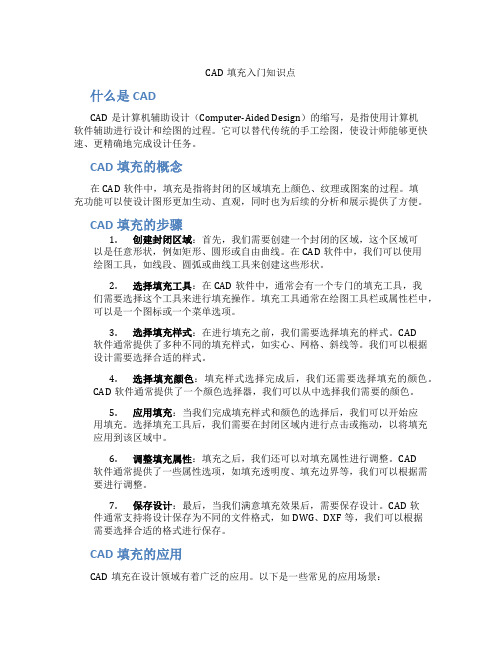 CAD 填充入门知识点

什么是 CAD

CAD 是计算机辅助设计（Computer-Aided Design）的缩写，是指使用计算机软件辅助进行设计和绘图的过程。它可以替代传统的手工绘图，使设计师能够更快速、更精确地完成设计任务。

CAD 填充的概念

在 CAD 软件中，填充是指将封闭的区域填充上颜色、纹理或图案的过程。填充功能可以使设计图形更加生动、直观，同时也为后续的分析和展示提供了方便。

CAD 填充的步骤

1. 创建封闭区域：首先，我们需要创建一个封闭的区域，这个区域可以是任意形状，例如矩形、圆形或自由曲线。在 CAD 软件中，我们可以使用绘图工具，如线段、圆弧或曲线工具来创建这些形状。

2. 选择填充工具：在 CAD 软件中，通常会有一个专门的填充工具，我们需要选择这个工具来进行填充操作。填充工具通常在绘图工具栏或属性栏中，可以是一个图标或一个菜单选项。

3. 选择填充样式：在进行填充之前，我们需要选择填充的样式。CAD 软件通常提供了多种不同的填充样式，如实心、网格、斜线等。我们可以根据设计需要选择合适的样式。

4. 选择填充颜色：填充样式选择完成后，我们还需要选择填充的颜色。CAD 软件通常提供了一个颜色选择器，我们可以从中选择我们需要的颜色。

5. 应用填充：当我们完成填充样式和颜色的选择后，我们可以开始应用填充。选择填充工具后，我们需要在封闭区域内进行点击或拖动，以将填充应用到该区域中。

6. 调整填充属性：填充之后，我们还可以对填充属性进行调整。CAD 软件通常提供了一些属性选项，如填充透明度、填充边界等，我们可以根据需要进行调整。

7. 保存设计：最后，当我们满意填充效果后，需要保存设计。CAD 软件通常支持将设计保存为不同的文件格式，如 DWG、DXF 等，我们可以根据需要选择合适的格式进行保存。

CAD 填充的应用

CAD 填充在设计领域有着广泛的应用。以下是一些常见的应用场景：